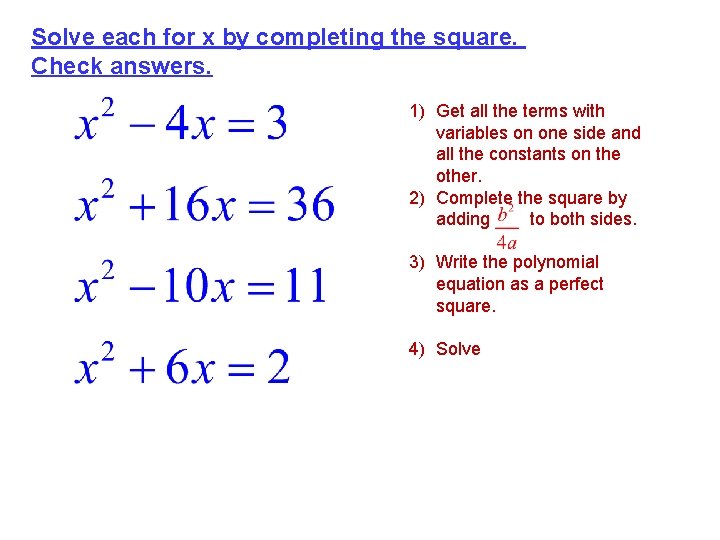 Solve each for x by completing the square. Check answers.

$x^2 - 4x = 3$

$x^2 + 16x = 36$

$x^2 - 10x = 11$

$x^2 + 6x = 2$

1) Get all the terms with variables on one side and all the constants on the other.
2) Complete the square by adding $\frac{b^2}{4a}$ to both sides.
3) Write the polynomial equation as a perfect square.
4) Solve